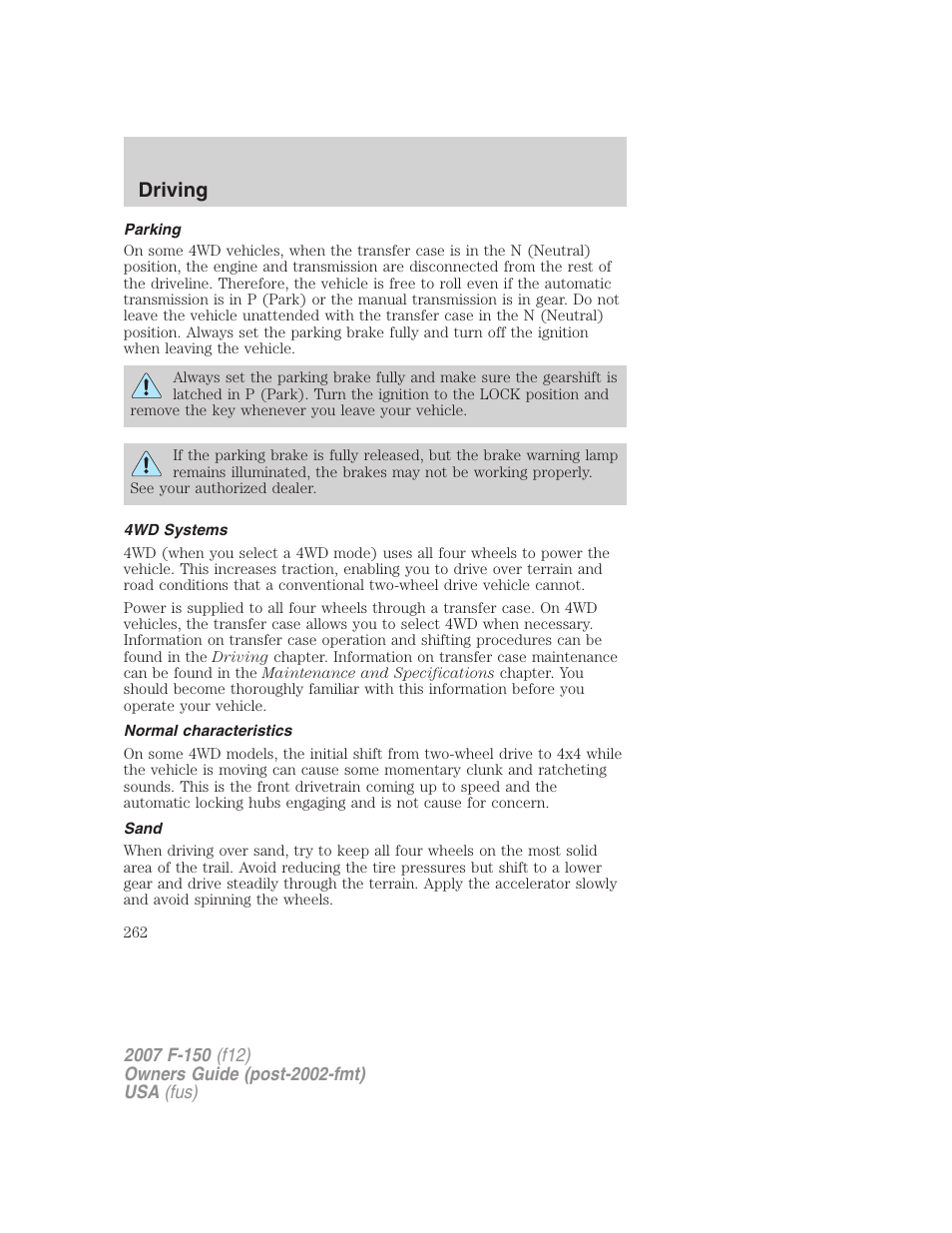 Driving

Parking

On some 4WD vehicles, when the transfer case is in the N (Neutral) position, the engine and transmission are disconnected from the rest of the driveline. Therefore, the vehicle is free to roll even if the automatic transmission is in P (Park) or the manual transmission is in gear. Do not leave the vehicle unattended with the transfer case in the N (Neutral) position. Always set the parking brake fully and turn off the ignition when leaving the vehicle.

Always set the parking brake fully and make sure the gearshift is latched in P (Park). Turn the ignition to the LOCK position and remove the key whenever you leave your vehicle.

If the parking brake is fully released, but the brake warning lamp remains illuminated, the brakes may not be working properly. See your authorized dealer.

4WD Systems

4WD (when you select a 4WD mode) uses all four wheels to power the vehicle. This increases traction, enabling you to drive over terrain and road conditions that a conventional two-wheel drive vehicle cannot.

Power is supplied to all four wheels through a transfer case. On 4WD vehicles, the transfer case allows you to select 4WD when necessary. Information on transfer case operation and shifting procedures can be found in the Driving chapter. Information on transfer case maintenance can be found in the Maintenance and Specifications chapter. You should become thoroughly familiar with this information before you operate your vehicle.

Normal characteristics

On some 4WD models, the initial shift from two-wheel drive to 4x4 while the vehicle is moving can cause some momentary clunk and ratcheting sounds. This is the front drivetrain coming up to speed and the automatic locking hubs engaging and is not cause for concern.

Sand

When driving over sand, try to keep all four wheels on the most solid area of the trail. Avoid reducing the tire pressures but shift to a lower gear and drive steadily through the terrain. Apply the accelerator slowly and avoid spinning the wheels.

262

2007 F-150 (f12)
Owners Guide (post-2002-fmt)
USA (fus)